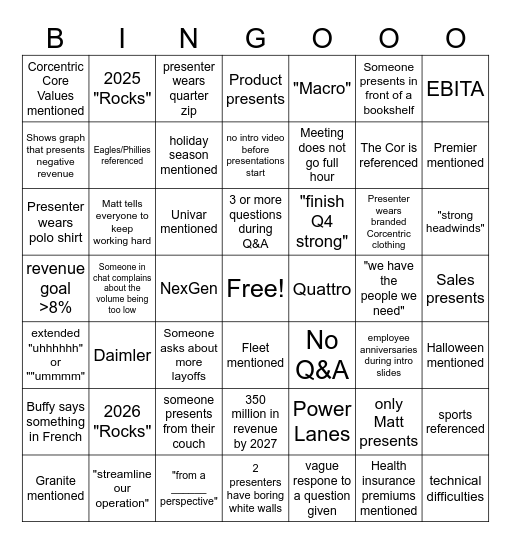 | B | I | N | G | O | O | O |
|---|---|---|---|---|---|---|
| Corcentric Core Values mentioned | 2025 "Rocks" | presenter wears quarter zip | Product presents | "Macro" | Someone presents in front of a bookshelf | EBITA |
| Shows graph that presents negative revenue | Eagles/Phillies referenced | holiday season mentioned | no intro video before presentations start | Meeting does not go full hour | The Cor is referenced | Premier mentioned |
| Presenter wears polo shirt | Matt tells everyone to keep working hard | Univar mentioned | 3 or more questions during Q&A | "finish Q4 strong" | Presenter wears branded Corcentric clothing | "strong headwinds" |
| revenue goal >8% | Someone in chat complains about the volume being too low | NexGen | Free! | Quattro | "we have the people we need" | Sales presents |
| extended "uhhhhhh" or ""ummmm" | Daimler | Someone asks about more layoffs | Fleet mentioned | No Q&A | employee anniversaries during intro slides | Halloween mentioned |
| Buffy says something in French | 2026 "Rocks" | someone presents from their couch | 350 million in revenue by 2027 | Power Lanes | only Matt presents | sports referenced |
| Granite mentioned | "streamline our operation" | "from a ______ perspective" | 2 presenters have boring white walls | vague respone to a question given | Health insurance premiums mentioned | technical difficulties |